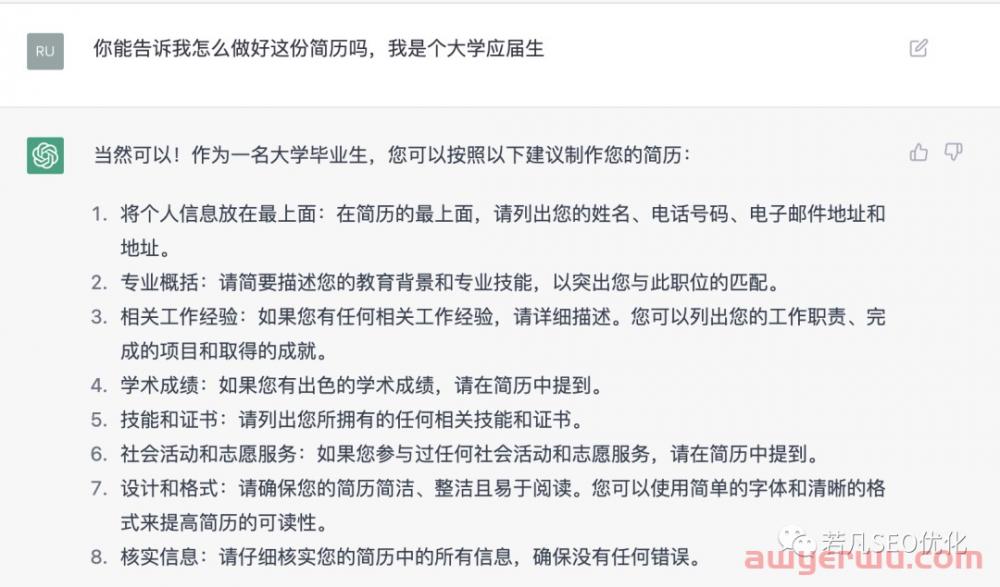 RU

你能告诉我怎么做好这份简历吗，我是个大学应届生

当然可以！作为一名大学毕业生，您可以按照以下建议制作您的简历：

1. 将个人信息放在最上面：在简历的最上面，请列出您的姓名、电话号码、电子邮件地址和地址。
2. 专业概括：请简要描述您的教育背景和专业技能，以突出您与此职位的匹配。
3. 相关工作经验：如果您有任何相关工作经验，请详细描述。您可以列出您的工作职责、完成的项目和取得的成就。
4. 学术成绩：如果您有出色的学术成绩，请在简历中提到。
5. 技能和证书：请列出您所拥有的任何相关技能和证书。
6. 社会活动和志愿服务：如果您参与过任何社会活动和志愿服务，请在简历中提到。
7. 设计和格式：请确保您的简历简洁、整洁且易于阅读。您可以使用简单的字体和清晰的格式来提高简历的可读性。
8. 核实信息：请仔细核实您的简历中的所有信息，确保没有任何错误。

若凡SEO优化
awyerwu.com